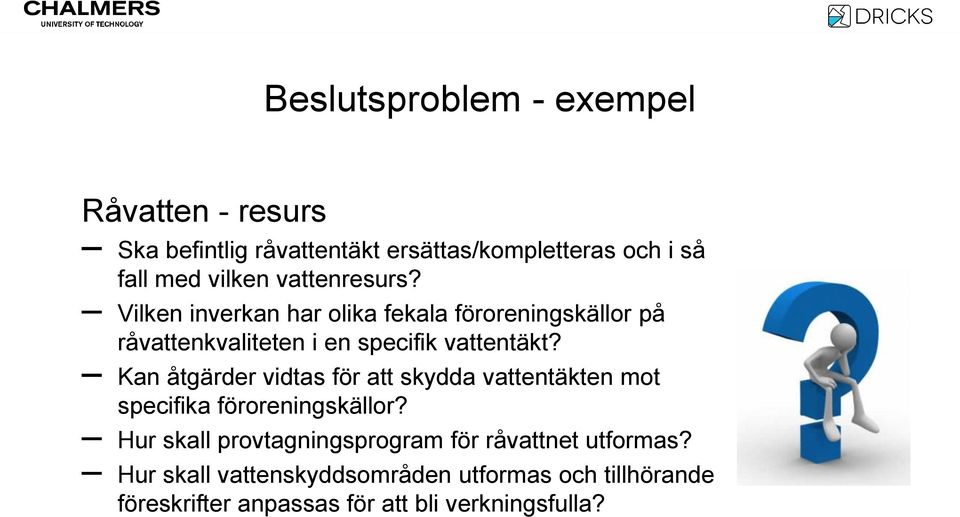 CHALMERS
UNIVERSITY OF TECHNOLOGY

DRICKS

Beslutsproblem - exempel

Råvatten - resurs

– Ska befintlig råvattentäkt ersättas/kompletteras och i så fall med vilken vattenresurs?

– Vilken inverkan har olika fekala föroreningskällor på råvattenkvaliteten i en specifik vattentäkt?

– Kan åtgärder vidtas för att skydda vattentäkten mot specifika föroreningskällor?

– Hur skall provtagningsprogram för råvattnet utformas?

– Hur skall vattenskyddsområden utformas och tillhörande föreskrifter anpassas för att bli verkningsfulla?